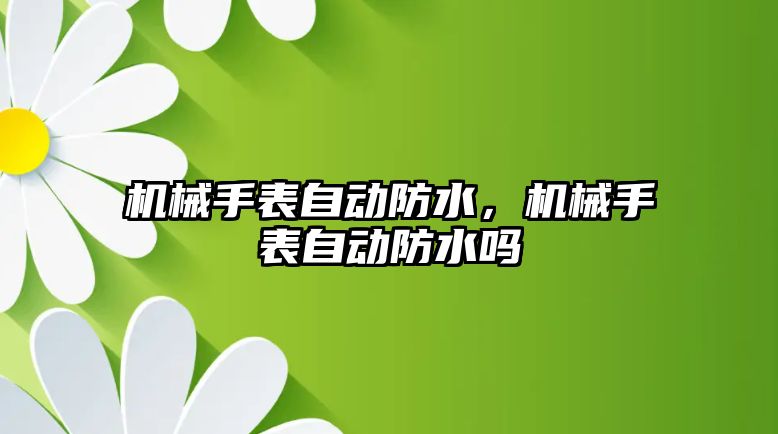 机械手表自动防水，机械手表自动防水吗